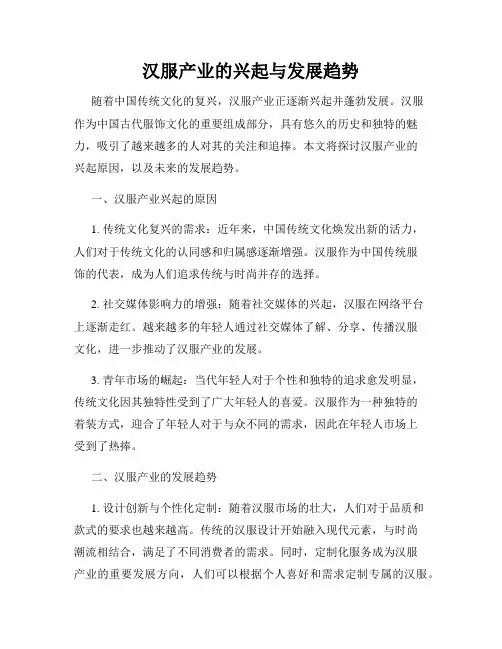 汉服产业的兴起与发展趋势

随着中国传统文化的复兴，汉服产业正逐渐兴起并蓬勃发展。汉服作为中国古代服饰文化的重要组成部分，具有悠久的历史和独特的魅力，吸引了越来越多的人对其的关注和追捧。本文将探讨汉服产业的兴起原因，以及未来的发展趋势。

一、汉服产业兴起的原因

1. 传统文化复兴的需求：近年来，中国传统文化焕发出新的活力，人们对于传统文化的认同感和归属感逐渐增强。汉服作为中国传统服饰的代表，成为人们追求传统与时尚并存的选择。

2. 社交媒体影响力的增强：随着社交媒体的兴起，汉服在网络平台上逐渐走红。越来越多的年轻人通过社交媒体了解、分享、传播汉服文化，进一步推动了汉服产业的发展。

3. 青年市场的崛起：当代年轻人对于个性和独特的追求愈发明显，传统文化因其独特性受到了广大年轻人的喜爱。汉服作为一种独特的着装方式，迎合了年轻人对于与众不同的需求，因此在年轻人市场上受到了热捧。

二、汉服产业的发展趋势

1. 设计创新与个性化定制：随着汉服市场的壮大，人们对于品质和款式的要求也越来越高。传统的汉服设计开始融入现代元素，与时尚潮流相结合，满足了不同消费者的需求。同时，定制化服务成为汉服产业的重要发展方向，人们可以根据个人喜好和需求定制专属的汉服。